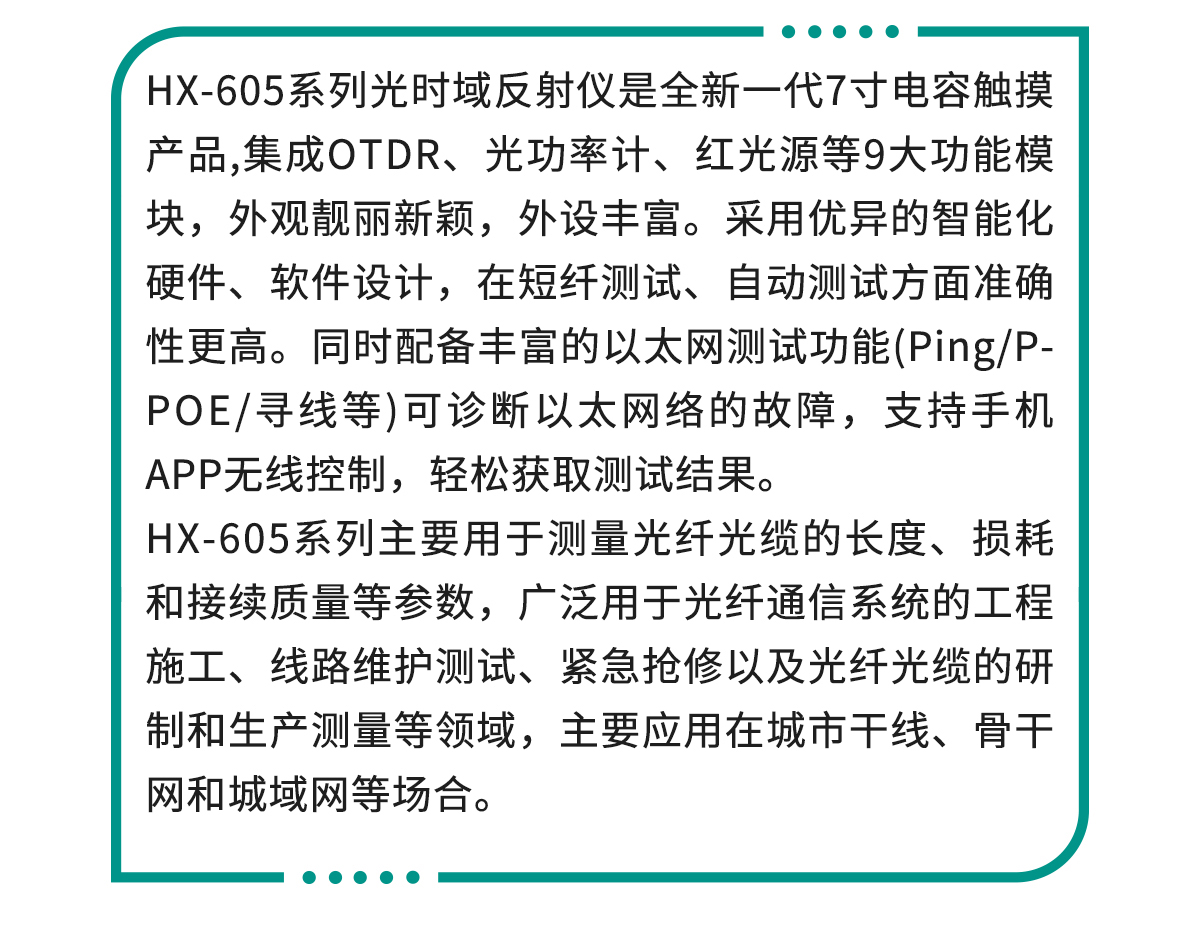 HX-605系列光时域反射仪是全新一代7寸电容触摸产品,集成OTDR、光功率计、红光源等9大功能模块，外观靓丽新颖，外设丰富。采用优异的智能化硬件、软件设计，在短纤测试、自动测试方面准确性更高。同时配备丰富的以太网测试功能(Ping/P-POE/寻线等)可诊断以太网络的故障，支持手机APP无线控制，轻松获取测试结果。
HX-605系列主要用于测量光纤光缆的长度、损耗和接续质量等参数，广泛用于光纤通信系统的工程施工、线路维护测试、紧急抢修以及光纤光缆的研制和生产测量等领域，主要应用在城市干线、骨干网和城域网等场合。